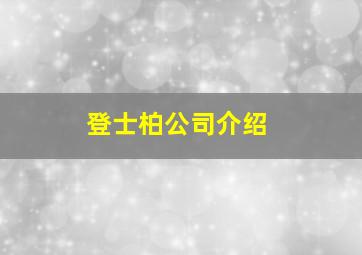 登士柏公司介绍